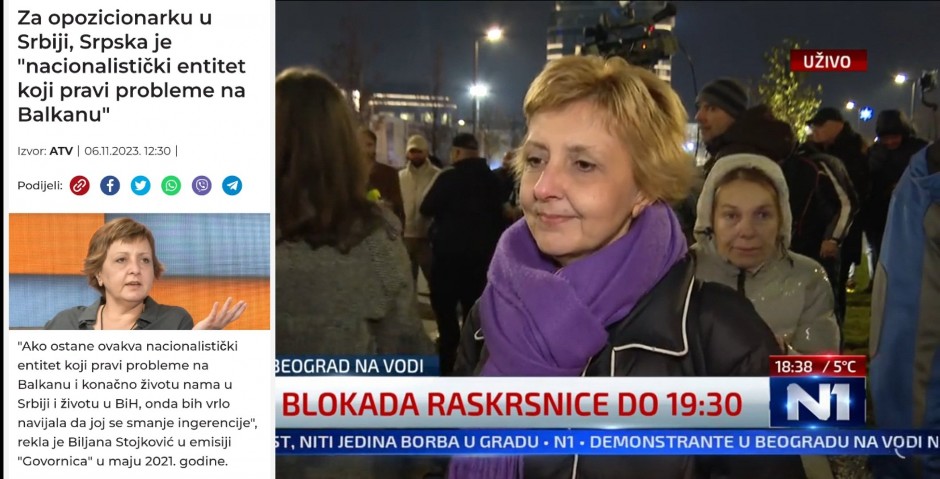 Za opozicionarku u Srbiji, Srpska je "nacionalistički entitet koji pravi probleme na Balkanu"

Izvor: ATV | 06.11.2023. 12:30 |

Podijeli:

"Ako ostane ovakva nacionalistički entitet koji pravi probleme na Balkanu i konačno životu nama u Srbiji i životu u BiH, onda bih vrlo navijala da joj se smanje ingerencije", rekla je Biljana Stojković u emisiji "Govornica" u maju 2021. godine.

UŽIVO

BEOGRAD NA VODI

18:38 / 5°C

BLOKADA RASKRSNICE DO 19:30

N1

ST, NITI JEDINA BORBA U GRADU • N1 • DEMONSTRANTE U BEOGRADU NA VODI N